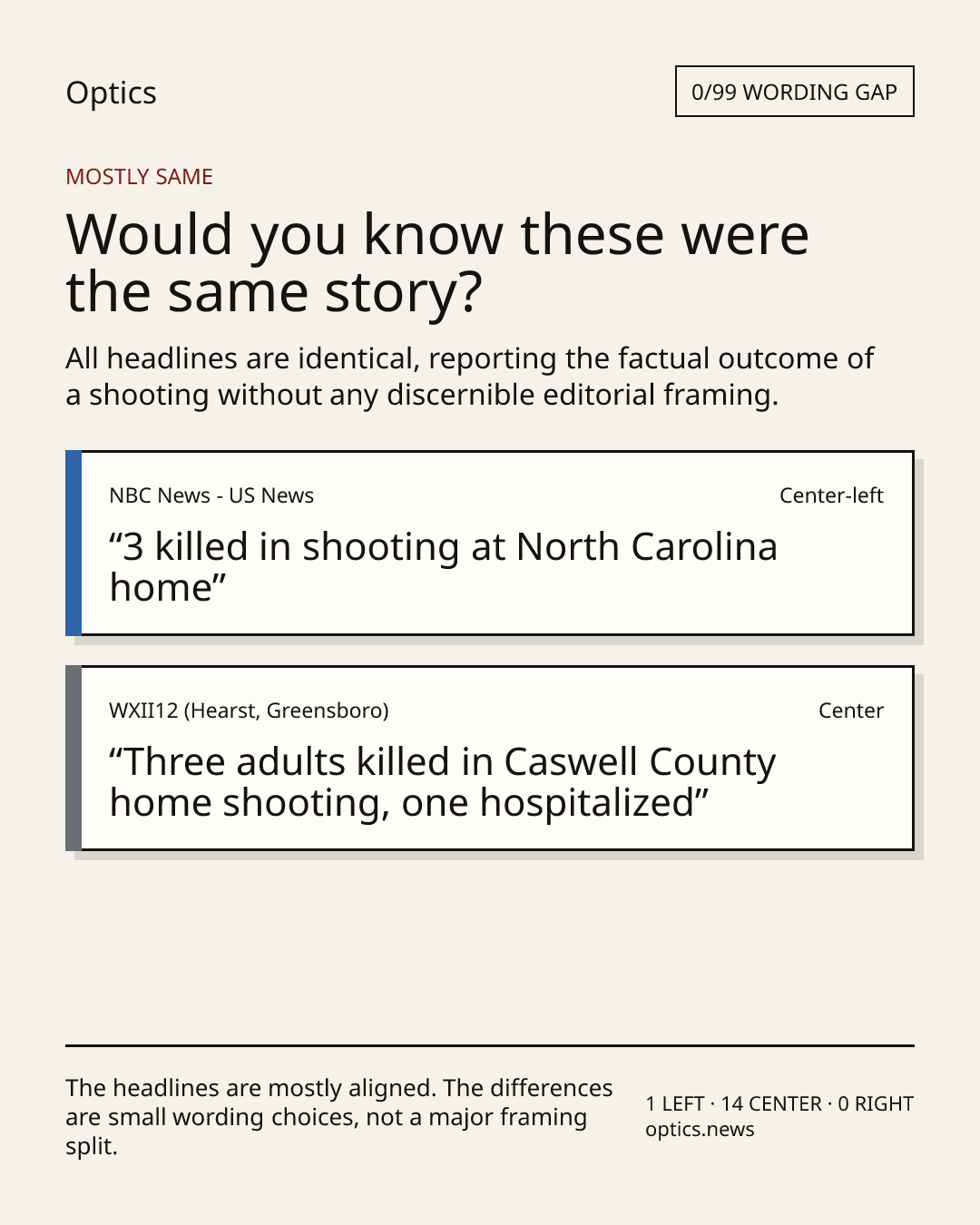 Optics

0/99 WORDING GAP

MOSTLY SAME

Would you know these were the same story?

All headlines are identical, reporting the factual outcome of a shooting without any discernible editorial framing.

NBC News - US News

Center-left

“3 killed in shooting at North Carolina home”

WXII12 (Hearst, Greensboro)

Center

“Three adults killed in Caswell County home shooting, one hospitalized”

The headlines are mostly aligned. The differences are small wording choices, not a major framing split.

1 LEFT · 14 CENTER · 0 RIGHT
optics.news